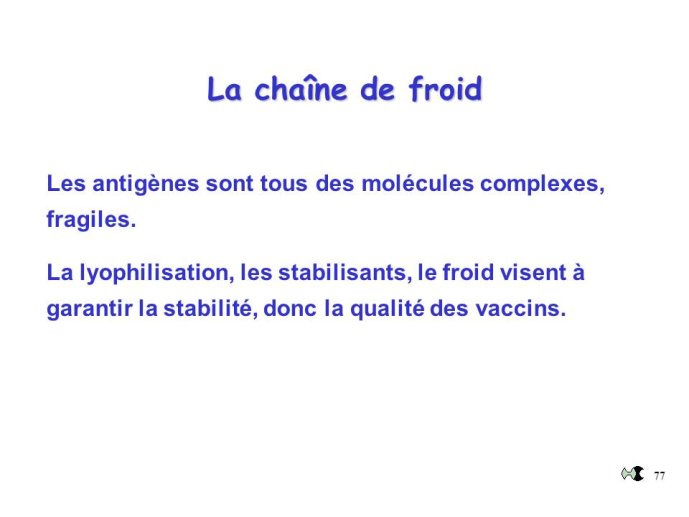 La chaîne de froid

Les antigènes sont tous des molécules complexes, fragiles.

La lyophilisation, les stabilisants, le froid visent à garantir la stabilité, donc la qualité des vaccins.

77